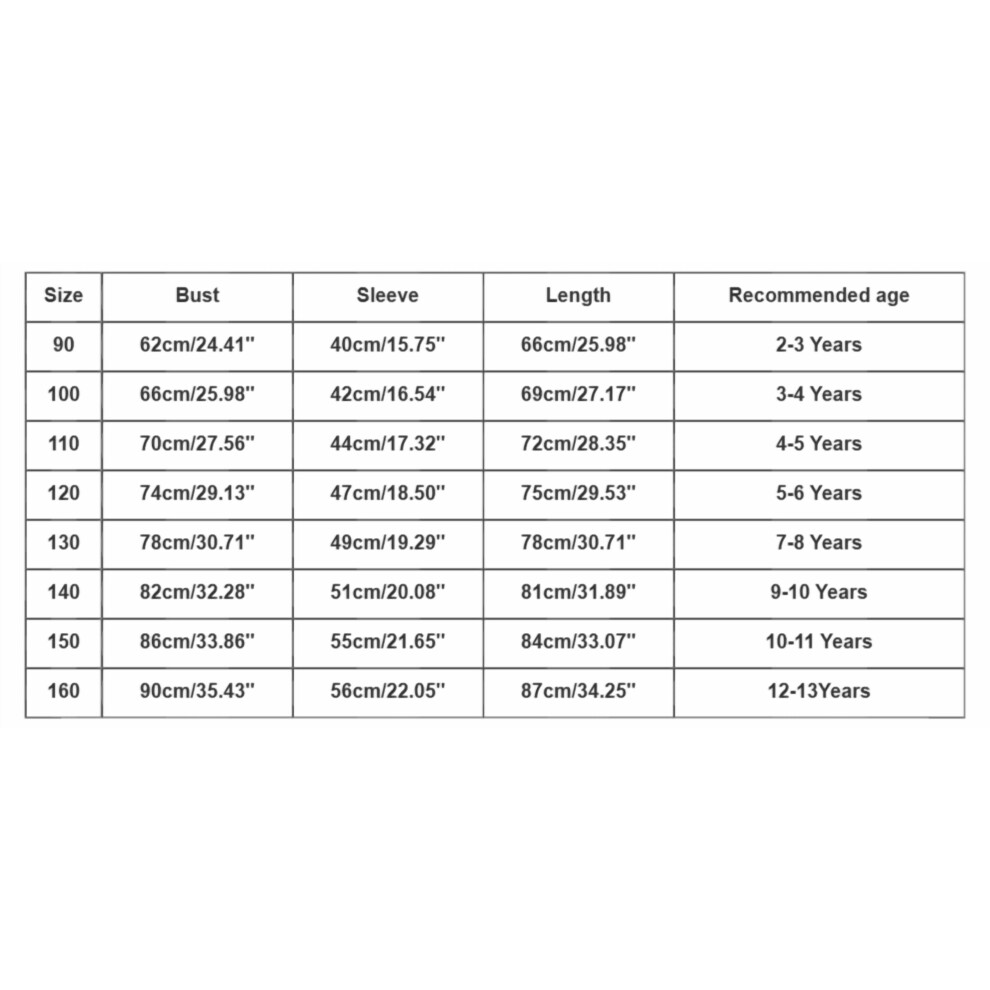 | Size | Bust | Sleeve | Length | Recommended age |
|---|---|---|---|---|
| 90 | 62cm/24.41'' | 40cm/15.75'' | 66cm/25.98'' | 2-3 Years |
| 100 | 66cm/25.98'' | 42cm/16.54'' | 69cm/27.17'' | 3-4 Years |
| 110 | 70cm/27.56'' | 44cm/17.32'' | 72cm/28.35'' | 4-5 Years |
| 120 | 74cm/29.13'' | 47cm/18.50'' | 75cm/29.53'' | 5-6 Years |
| 130 | 78cm/30.71'' | 49cm/19.29'' | 78cm/30.71'' | 7-8 Years |
| 140 | 82cm/32.28'' | 51cm/20.08'' | 81cm/31.89'' | 9-10 Years |
| 150 | 86cm/33.86'' | 55cm/21.65'' | 84cm/33.07'' | 10-11 Years |
| 160 | 90cm/35.43'' | 56cm/22.05'' | 87cm/34.25'' | 12-13Years |